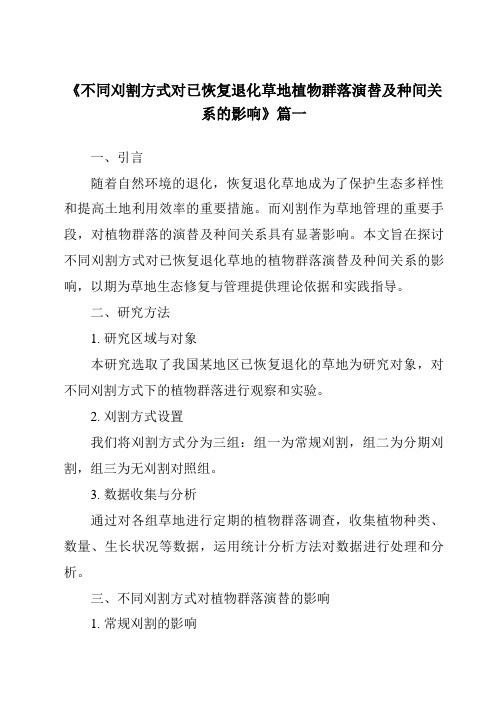 《不同刈割方式对已恢复退化草地植物群落演替及种间关系的影响》篇一

一、引言

随着自然环境的退化，恢复退化草地成为了保护生态多样性和提高土地利用效率的重要措施。而刈割作为草地管理的重要手段，对植物群落的演替及种间关系具有显著影响。本文旨在探讨不同刈割方式对已恢复退化草地的植物群落演替及种间关系的影响，以期为草地生态修复与管理提供理论依据和实践指导。

二、研究方法

1. 研究区域与对象

本研究选取了我国某地区已恢复退化的草地为研究对象，对不同刈割方式下的植物群落进行观察和实验。

2. 刈割方式设置

我们将刈割方式分为三组：组一为常规刈割，组二为分期刈割，组三为无刈割对照组。

3. 数据收集与分析

通过对各组草地进行定期的植物群落调查，收集植物种类、数量、生长状况等数据，运用统计分析方法对数据进行处理和分析。

三、不同刈割方式对植物群落演替的影响

1. 常规刈割的影响